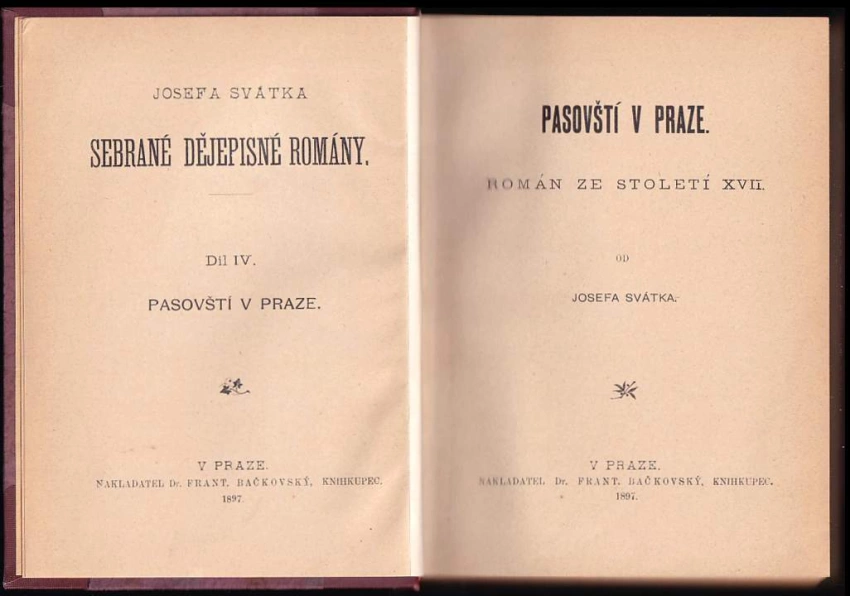 JOSEFA SVÁTKA

SEBRANÉ DĚJEPISNÉ ROMÁNY.

Díl IV.

PASOVŠTÍ V PRAZE.

V PRAZE.
NAKLADATEL Dr. FRANT. BAČKOVSKÝ, KNIHKUPEC.
1897.

PASOVŠTÍ V PRAZE.

ROMÁN ZE STOLETÍ XVII.

OD

JOSEFA SVÁTKA.

V PRAZE.
NAKLADATEL Dr. FRANT. BAČKOVSKÝ, KNIHKUPEC.
1897.